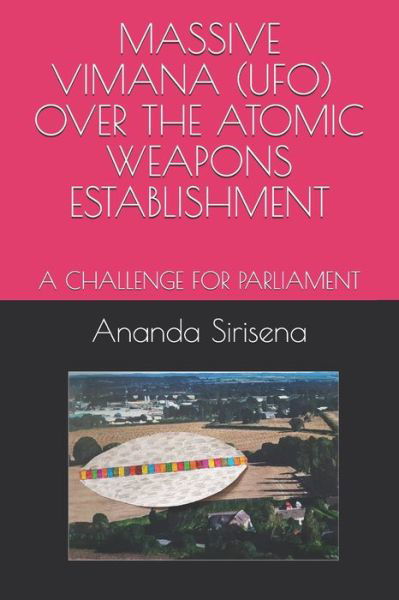 MASSIVE VIMANA (UFO) OVER THE ATOMIC WEAPONS ESTABLISHMENT

A CHALLENGE FOR PARLIAMENT

Ananda Sirisena